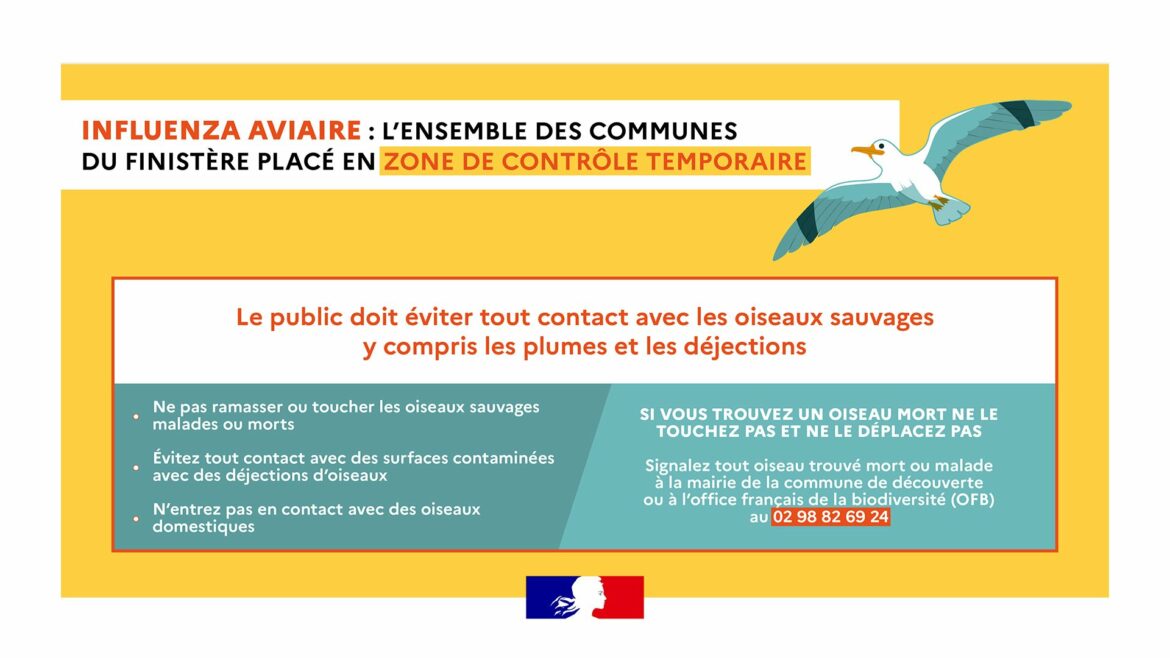 INFLUENZA AVIAIRE : L'ENSEMBLE DES COMMUNES DU FINISTÈRE PLACÉ EN ZONE DE CONTRÔLE TEMPORAIRE

Le public doit éviter tout contact avec les oiseaux sauvages y compris les plumes et les déjections

• Ne pas ramasser ou toucher les oiseaux sauvages malades ou morts

• Évitez tout contact avec des surfaces contaminées avec des déjections d'oiseaux

• N'entrez pas en contact avec des oiseaux domestiques

SI VOUS TROUVEZ UN OISEAU MORT NE LE TOUCHEZ PAS ET NE LE DÉPLACEZ PAS

Signalez tout oiseau trouvé mort ou malade à la mairie de la commune de découverte ou à l'office français de la biodiversité (OFB) au 02 98 82 69 24